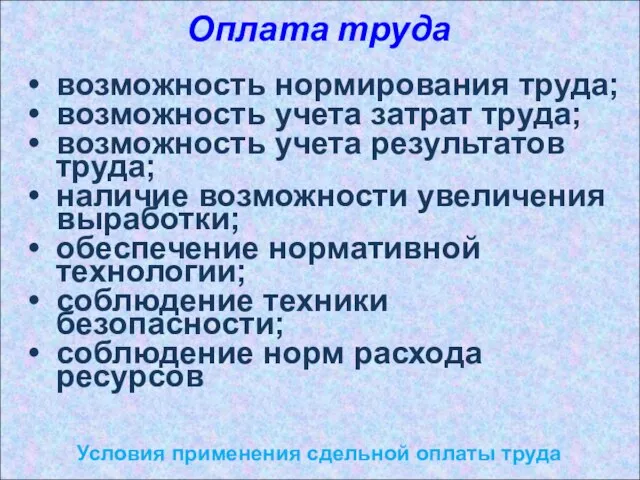 Оплата труда

• возможность нормирования труда;
• возможность учета затрат труда;
• возможность учета результатов труда;
• наличие возможности увеличения выработки;
• обеспечение нормативной технологии;
• соблюдение техники безопасности;
• соблюдение норм расхода ресурсов

Условия применения сдельной оплаты труда